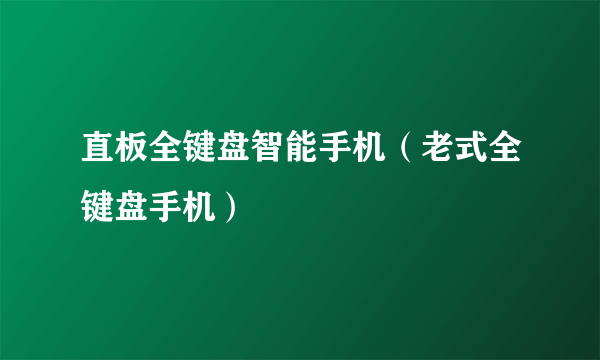 直板全键盘智能手机（老式全键盘手机）